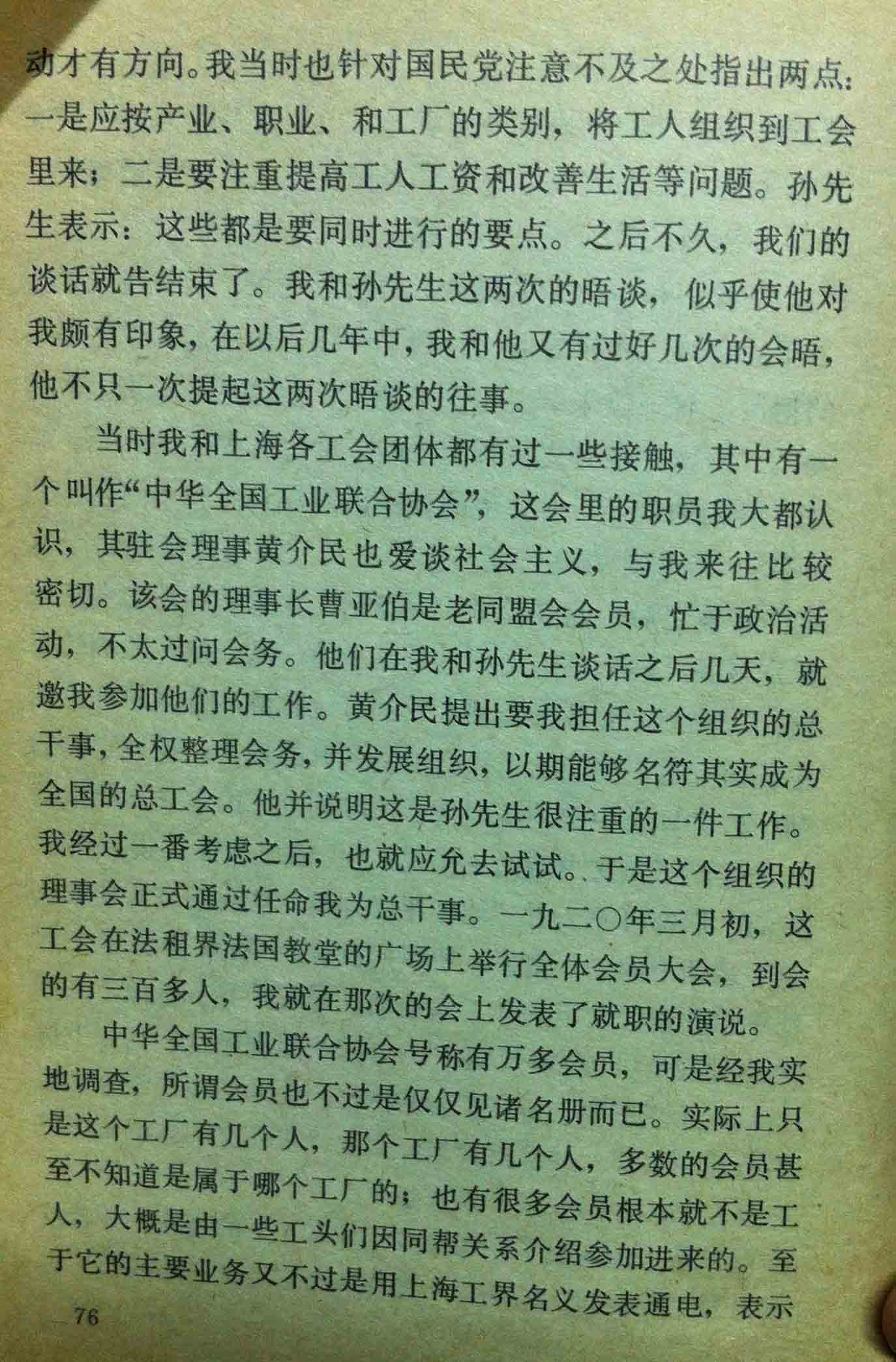 动才有方向。我当时也针对国民党注意不及之处指出两点：一是应按产业、职业、和工厂的类别，将工人组织到工会里来；二是要注重提高工人工资和改善生活等问题。孙先生表示：这些都是要同时进行的要点。之后不久，我们的谈话就告结束了。我和孙先生这两次的晤谈，似乎使他对我颇有印象，在以后几年中，我和他又有过好几次的会晤，他不只一次提起这两次晤谈的往事。

当时我和上海各工会团体都有过一些接触，其中有一个叫作“中华全国工业联合协会”，这会里的职员我大都认识，其驻会理事黄介民也爱谈社会主义，与我来往比较密切。该会的理事长曹亚伯是老同盟会会员，忙于政治活动，不太过问会务。他们在我和孙先生谈话之后几天，就邀我参加他们的工作。黄介民提出要我担任这个组织的总干事，全权整理会务，并发展组织，以期能够名符其实成为全国的总工会。他并说明这是孙先生很注重的一件工作。我经过一番考虑之后，也就应允去试试。于是这个组织的理事会正式通过任命我为总干事。一九二〇年三月初，这工会在法租界法国教堂的广场上举行全体会员大会，到会的有三百多人，我就在那次的会上发表了就职的演说。

中华全国工业联合协会号称有万多会员，可是经我实地调查，所谓会员也不过是仅仅见诸名册而已。实际上只是这个工厂有几个人，那个工厂有几个人，多数的会员甚至不知道是属于哪个工厂的；也有很多会员根本就不是工人，大概是由一些工头们因同帮关系介绍参加进来的。至于它的主要业务又不过是用上海工界名义发表通电，表示

76